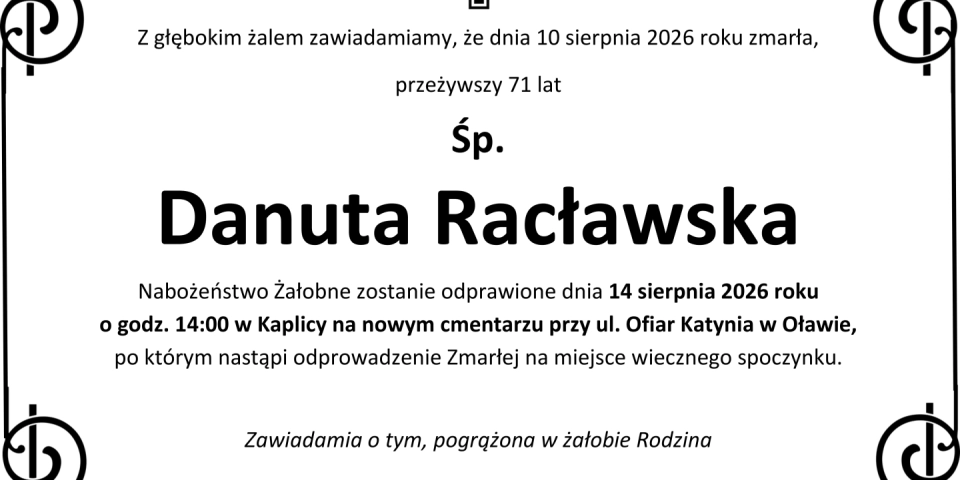 Z głębokim żalem zawiadamiamy, że dnia 10 sierpnia 2026 roku zmarła,

przeżywszy 71 lat

Śp.

Danuta Racławska

Nabożeństwo Żałobne zostanie odprawione dnia 14 sierpnia 2026 roku o godz. 14:00 w Kaplicy na nowym cmentarzu przy ul. Ofiar Katynia w Oławie, po którym nastąpi odprowadzenie Zmarłej na miejsce wiecznego spoczynku.

Zawiadamia o tym, pogrążona w żałobie Rodzina